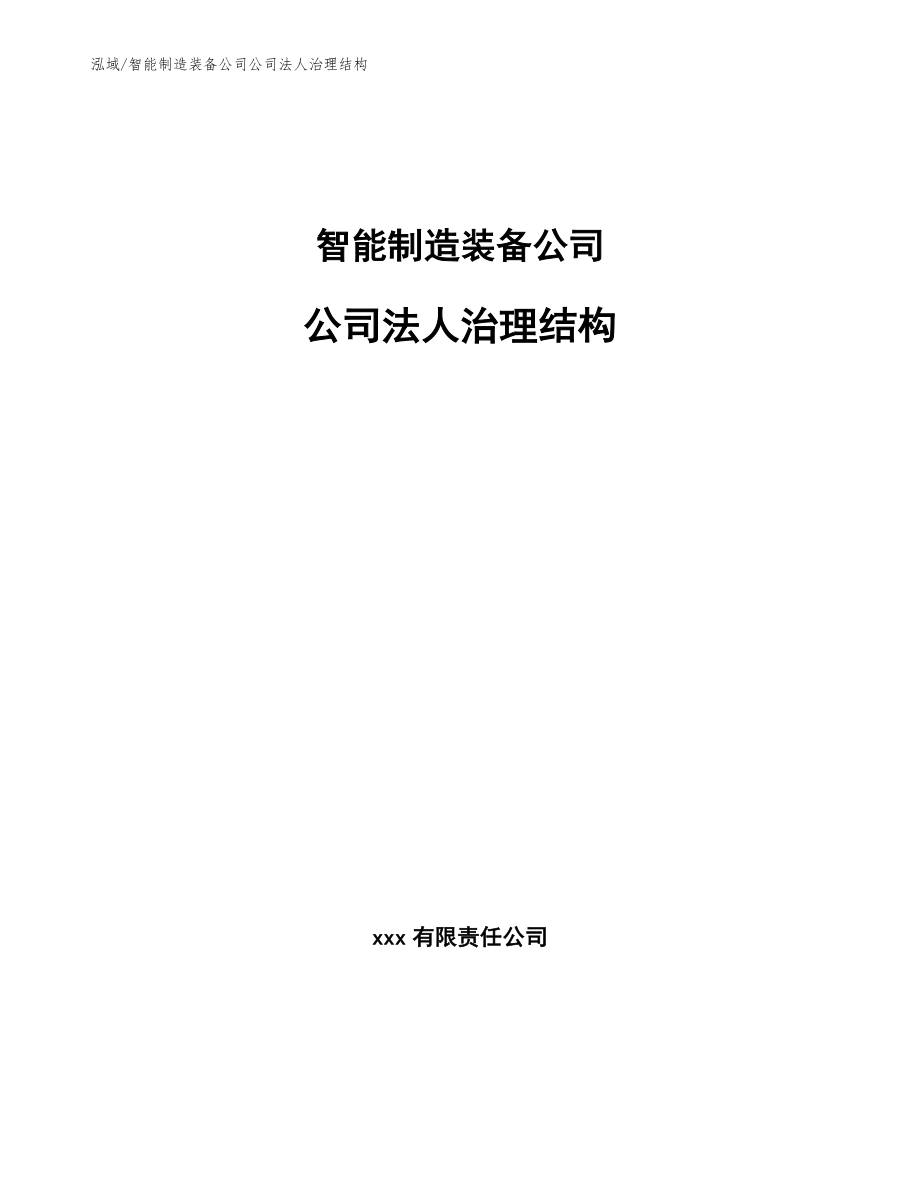 泓域/智能制造装备公司公司法人治理结构

智能制造装备公司

公司法人治理结构

xxx 有限责任公司